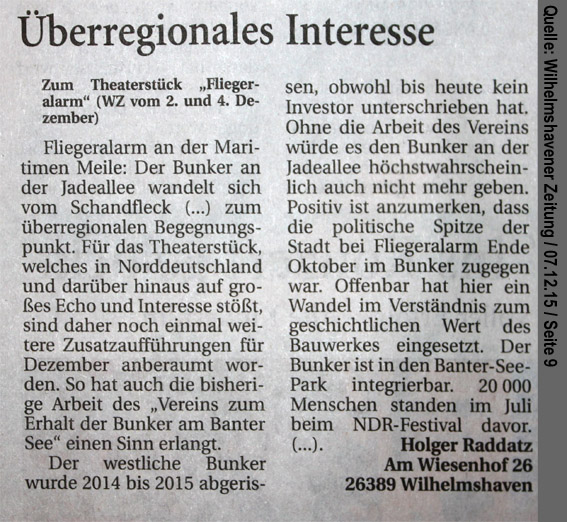 Überregionales Interesse

Zum Theaterstück „Fliegeralarm“ (WZ vom 2. und 4. Dezember)

Fliegeralarm an der Maritimen Meile: Der Bunker an der Jadeallee wandelt sich vom Schandfleck (...) zum überregionalen Begegnungspunkt. Für das Theaterstück, welches in Norddeutschland und darüber hinaus auf großes Echo und Interesse stößt, sind daher noch einmal weitere Zusatzaufführungen für Dezember anberaumt worden. So hat auch die bisherige Arbeit des „Vereins zum Erhalt der Bunker am Banter See“ einen Sinn erlangt.

Der westliche Bunker wurde 2014 bis 2015 abgerissen, obwohl bis heute kein Investor unterschrieben hat. Ohne die Arbeit des Vereins würde es den Bunker an der Jadeallee höchstwahrscheinlich auch nicht mehr geben. Positiv ist anzumerken, dass die politische Spitze der Stadt bei Fliegeralarm Ende Oktober im Bunker zugegen war. Offenbar hat hier ein Wandel im Verständnis zum geschichtlichen Wert des Bauwerkes eingesetzt. Der Bunker ist in den Banter-See-Park integrierbar. 20 000 Menschen standen im Juli beim NDR-Festival davor. (...).

Holger Raddatz
Am Wiesenhof 26
26389 Wilhelmshaven

Quelle: Wilhelmshavener Zeitung / 07.12.15 / Seite 9